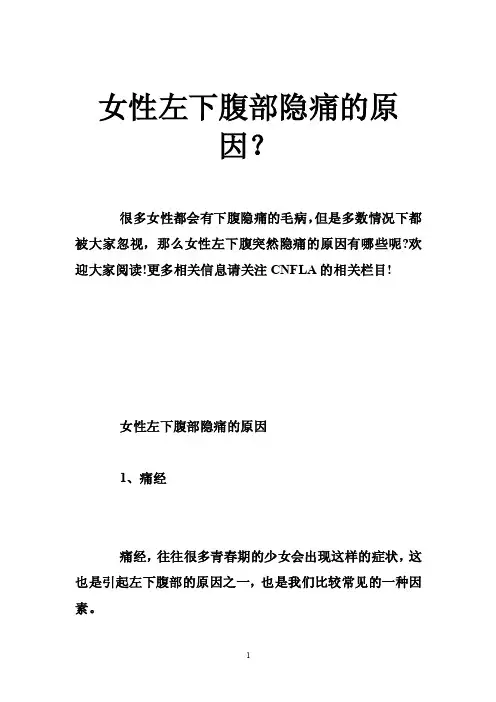 女性左下腹部隐痛的原因？

很多女性都会有下腹隐痛的毛病，但是多数情况下都被大家忽视，那么女性左下腹突然隐痛的原因有哪些呢?欢迎大家阅读!更多相关信息请关注 CNFLA 的相关栏目!

女性左下腹部隐痛的原因

1、痛经

痛经，往往很多青春期的少女会出现这样的症状，这也是引起左下腹部的原因之一，也是我们比较常见的一种因素。

1